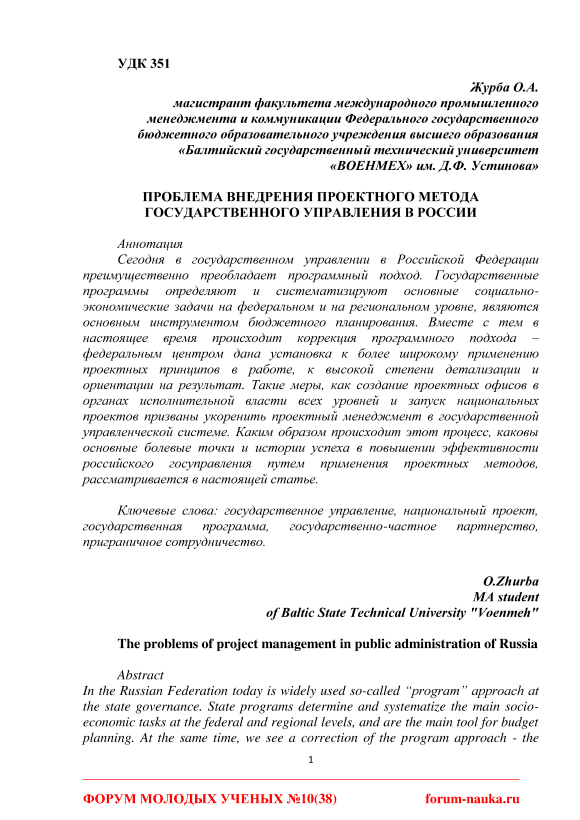 УДК 351

Журба О.А.
магистрант факультета международного промышленного менеджмента и коммуникации Федерального государственного бюджетного образовательного учреждения высшего образования «Балтийский государственный технический университет «ВОЕНМЕХ» им. Д.Ф. Устинова»

ПРОБЛЕМА ВНЕДРЕНИЯ ПРОЕКТНОГО МЕТОДА ГОСУДАРСТВЕННОГО УПРАВЛЕНИЯ В РОССИИ

Аннотация
Сегодня в государственном управлении в Российской Федерации преимущественно преобладает программный подход. Государственные программы определяют и систематизируют основные социально-экономические задачи на федеральном и на региональном уровне, являются основным инструментом бюджетного планирования. Вместе с тем в настоящее время происходит коррекция программного подхода – федеральным центром дана установка к более широкому применению проектных принципов в работе, к высокой степени детализации и ориентации на результат. Такие меры, как создание проектных офисов в органах исполнительной власти всех уровней и запуск национальных проектов призваны укоренить проектный менеджмент в государственной управленческой системе. Каким образом происходит этот процесс, каковы основные болевые точки и истории успеха в повышении эффективности российского госуправления путем применения проектных методов, рассматривается в настоящей статье.

Ключевые слова: государственное управление, национальный проект, государственная программа, государственно-частное партнерство, приграничное сотрудничество.

O.Zhurba
MA student
of Baltic State Technical University "Voenmeh"

The problems of project management in public administration of Russia

Abstract
In the Russian Federation today is widely used so-called “program” approach at the state governance. State programs determine and systematize the main socio-economic tasks at the federal and regional levels, and are the main tool for budget planning. At the same time, we see a correction of the program approach - the

1

ФОРУМ МОЛОДЫХ УЧЕНЫХ №10(38) forum-nauka.ru